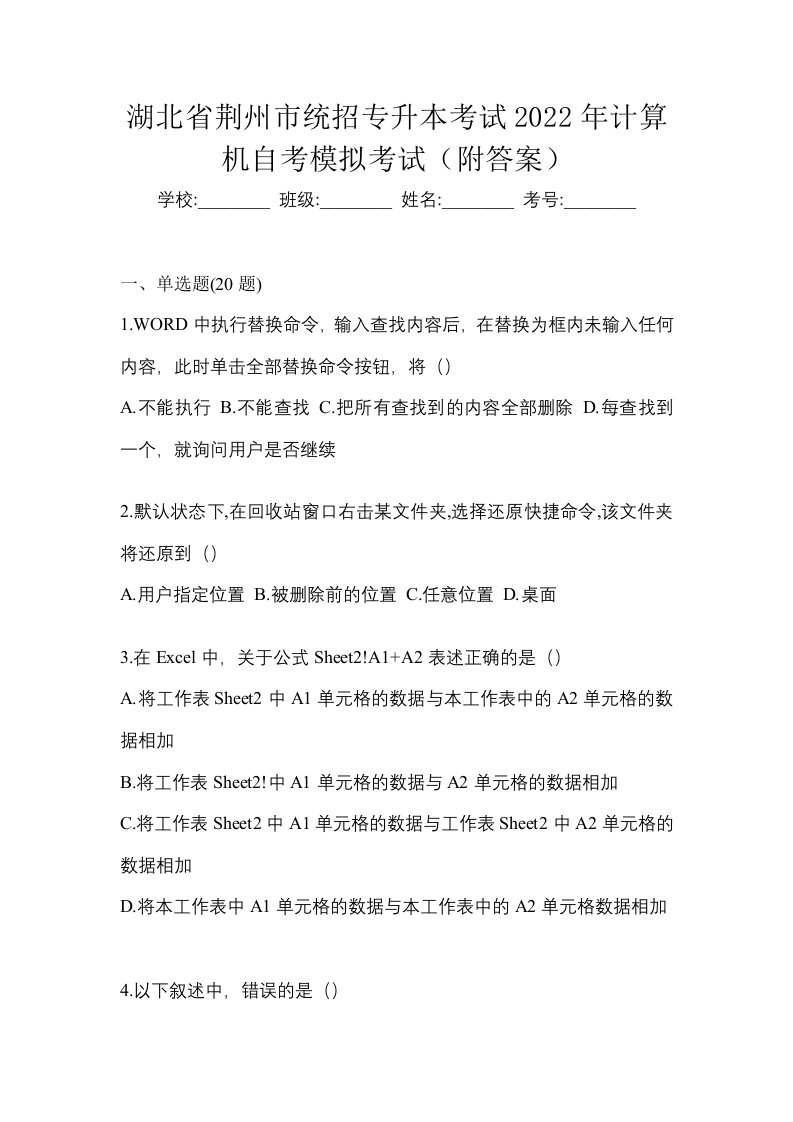 湖北省荆州市统招专升本考试2022年计算机自考模拟考试（附答案）

学校:________ 班级:________ 姓名:________ 考号:________

一、单选题(20 题)

1.WORD 中执行替换命令，输入查找内容后，在替换为框内未输入任何内容，此时单击全部替换命令按钮，将（）

A.不能执行 B.不能查找 C.把所有查找到的内容全部删除 D.每查找到一个，就询问用户是否继续

2.默认状态下,在回收站窗口右击某文件夹,选择还原快捷命令,该文件夹将还原到（）

A.用户指定位置 B.被删除前的位置 C.任意位置 D.桌面

3.在 Excel 中，关于公式 Sheet2!A1+A2 表述正确的是（）

A.将工作表 Sheet2 中 A1 单元格的数据与本工作表中的 A2 单元格的数据相加

B.将工作表 Sheet2!中 A1 单元格的数据与 A2 单元格的数据相加

C.将工作表 Sheet2 中 A1 单元格的数据与工作表 Sheet2 中 A2 单元格的数据相加

D.将本工作表中 A1 单元格的数据与本工作表中的 A2 单元格数据相加

4.以下叙述中，错误的是（）